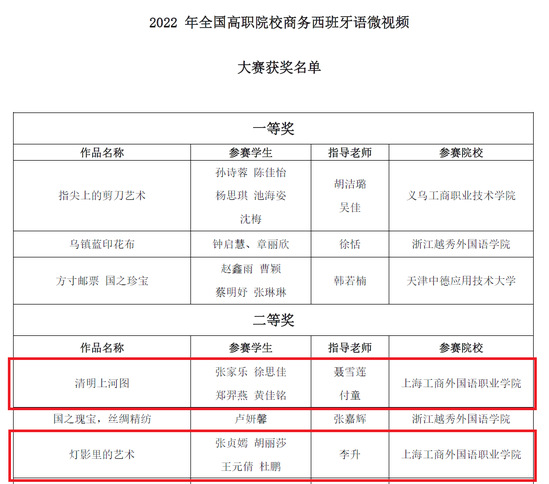 2022 年全国高职院校商务西班牙语微视频

大赛获奖名单

| 一等奖 | | | |
|---|---|---|---|
| 作品名称 | 参赛学生 | 指导老师 | 参赛院校 |
| 指尖上的剪刀艺术 | 孙诗蓉 陈佳怡 杨思琪 池海姿 沈梅 | 胡洁璐 吴佳 | 义乌工商职业技术学院 |
| 乌镇蓝印花布 | 钟启慧、章丽欣 | 徐恬 | 浙江越秀外国语学院 |
| 方寸邮票 国之珍宝 | 赵鑫雨 曹颖 蔡明好 张琳琳 | 韩若楠 | 天津中德应用技术大学 |
| 二等奖 | | | |
| 作品名称 | 参赛学生 | 指导老师 | 参赛院校 |
| 清明上河图 | 张家乐 徐思佳 郑羿燕 黄佳铭 | 聂雪莲 付童 | 上海工商外国语职业学院 |
| 国之瑰宝，丝绸精纺 | 卢妍馨 | 张嘉辉 | 浙江越秀外国语学院 |
| 灯影里的艺术 | 张贞嫣 胡丽莎 王元倩 杜鹏 | 李升 | 上海工商外国语职业学院 |